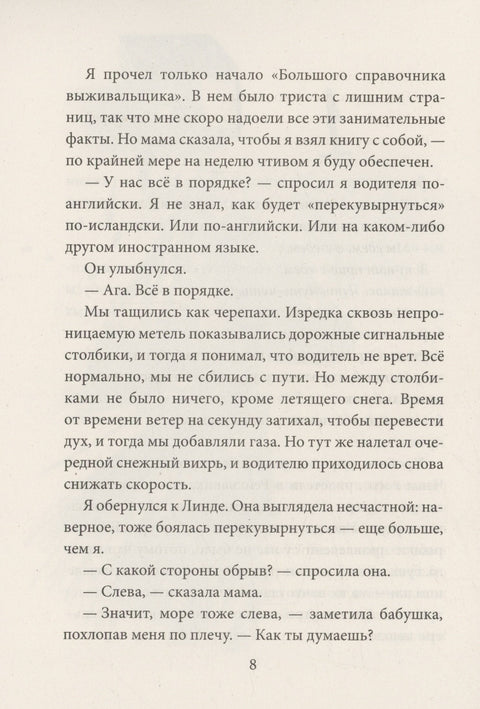 Я прочел только начало «Большого справочника выживальщика». В нем было триста с лишним страниц, так что мне скоро надоели все эти занимательные факты. Но мама сказала, чтобы я взял книгу с собой, — по крайней мере на неделю чтивом я буду обеспечен.

— У нас всё в порядке? — спросил я водителя по-английски. Я не знал, как будет «перекувырнуться» по-исландски. Или по-английски. Или на каком-либо другом иностранном языке.

Он улыбнулся.

— Ага. Всё в порядке.

Мы тащились как черепахи. Изредка сквозь непроницаемую метель показывались дорожные сигнальные столбики, и тогда я понимал, что водитель не врет. Всё нормально, мы не сбились с пути. Но между столбиками не было ничего, кроме летящего снега. Время от времени ветер на секунду затихал, чтобы перевести дух, и тогда мы добавляли газа. Но тут же налетал очередной снежный вихрь, и водителю приходилось снова снижать скорость.

Я обернулся к Линде. Она выглядела несчастной: наверное, тоже боялась перекувырнуться — еще больше, чем я.

— С какой стороны обрыв? — спросила она.

— Слева, — сказала мама.

— Значит, море тоже слева, — заметила бабушка, похлопав меня по плечу. — Как ты думаешь?

8